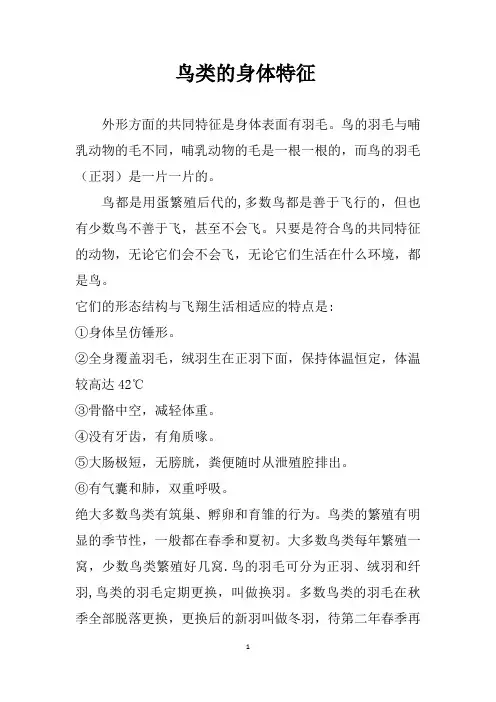 鸟类的身体特征

外形方面的共同特征是身体表面有羽毛。鸟的羽毛与哺乳动物的毛不同，哺乳动物的毛是一根一根的，而鸟的羽毛（正羽）是一片一片的。

鸟都是用蛋繁殖后代的,多数鸟都是善于飞行的，但也有少数鸟不善于飞，甚至不会飞。只要是符合鸟的共同特征的动物，无论它们会不会飞，无论它们生活在什么环境，都是鸟。

它们的形态结构与飞翔生活相适应的特点是：

①身体呈仿锤形。

②全身覆盖羽毛，绒羽生在正羽下面，保持体温恒定，体温较高达 42℃

③骨骼中空，减轻体重。

④没有牙齿，有角质喙。

⑤大肠极短，无膀胱，粪便随时从泄殖腔排出。

⑥有气囊和肺，双重呼吸。

绝大多数鸟类有筑巢、孵卵和育雏的行为。鸟类的繁殖有明显的季节性，一般都在春季和夏初。大多数鸟类每年繁殖一窝，少数鸟类繁殖好几窝.鸟的羽毛可分为正羽、绒羽和纤羽,鸟类的羽毛定期更换，叫做换羽。多数鸟类的羽毛在秋季全部脱落更换，更换后的新羽叫做冬羽，待第二年春季再

1